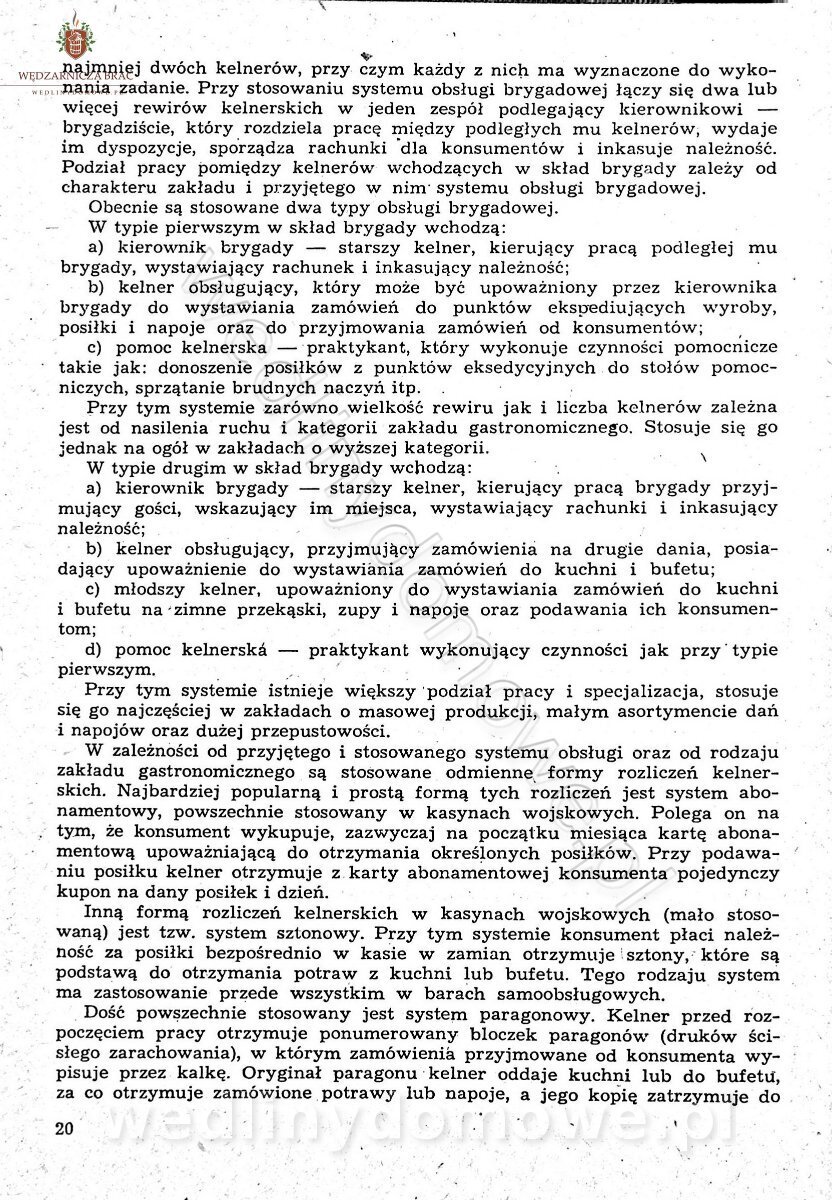 WĘDZARNICZA BRAĆ

najmniej dwóch kelnerów, przy czym każdy z nich ma wyznaczone do wykonania zadanie. Przy stosowaniu systemu obsługi brygadowej łączy się dwa lub więcej rewirów kelnerskich w jeden zespół podlegający kierownikowi — brygadziście, który rozdziela pracę między podległych mu kelnerów, wydaje im dyspozycje, sporządza rachunki dla konsumentów i inkasuje należność. Podział pracy pomiędzy kelnerów wchodzących w skład brygady zależy od charakteru zakładu i przyjętego w nim systemu obsługi brygadowej.

Obecnie są stosowane dwa typy obsługi brygadowej.

W typie pierwszym w skład brygady wchodzą:

a) kierownik brygady — starszy kelner, kierujący pracą podległej mu brygady, wystawiający rachunek i inkasujący należność;

b) kelner obsługujący, który może być upoważniony przez kierownika brygady do wystawiania zamówień do punktów ekspediujących wyroby, posiłki i napoje oraz do przyjmowania zamówień od konsumentów;

c) pomoc kelnerska — praktykant, który wykonuje czynności pomocnicze takie jak: donoszenie posiłków z punktów eksedycyjnych do stołów pomocniczych, sprzątanie brudnych naczyń itp.

Przy tym systemie zarówno wielkość rewiru jak i liczba kelnerów zależna jest od nasilenia ruchu i kategorii zakładu gastronomicznego. Stosuje się go jednak na ogół w zakładach o wyższej kategorii.

W typie drugim w skład brygady wchodzą:

a) kierownik brygady — starszy kelner, kierujący pracą brygady przyjmujący gości, wskazujący im miejsca, wystawiający rachunki i inkasujący należność;

b) kelner obsługujący, przyjmujący zamówienia na drugie dania, posiadający upoważnienie do wystawiania zamówień do kuchni i bufetu;

c) młodszy kelner, upoważniony do wystawiania zamówień do kuchni i bufetu na zimne przekąski, zupy i napoje oraz podawania ich konsumentom;

d) pomoc kelnerská — praktykant wykonujący czynności jak przy typie pierwszym.

Przy tym systemie istnieje większy podział pracy i specjalizacja, stosuje się go najczęściej w zakładach o masowej produkcji, małym asortymencie dań i napojów oraz dużej przepustowości.

W zależności od przyjętego i stosowanego systemu obsługi oraz od rodzaju zakładu gastronomicznego są stosowane odmienne formy rozliczeń kelnerskich. Najbardziej popularną i prostą formą tych rozliczeń jest system abonamentowy, powszechnie stosowany w kasynach wojskowych. Polega on na tym, że konsument wykupuje, zazwyczaj na początku miesiąca kartę abonamentową upoważniającą do otrzymania określonych posiłków. Przy podawaniu posiłku kelner otrzymuje z karty abonamentowej konsumenta pojedynczy kupon na dany posiłek i dzień.

Inną formą rozliczeń kelnerskich w kasynach wojskowych (mało stosowaną) jest tzw. system sztonowy. Przy tym systemie konsument płaci należność za posiłki bezpośrednio w kasie w zamian otrzymuje sztony, które są podstawą do otrzymania potraw z kuchni lub bufetu. Tego rodzaju system ma zastosowanie przede wszystkim w barach samoobsługowych.

Dość powszechnie stosowany jest system paragonowy. Kelner przed rozpoczęciem pracy otrzymuje ponumerowany bloczek paragonów (druków ścisłego zarachowania), w którym zamówienia przyjmowane od konsumenta wypisuje przez kalkę. Oryginał paragonu kelner oddaje kuchni lub do bufetu, za co otrzymuje zamówione potrawy lub napoje, a jego kopię zatrzymuje do

20

wedlinydomowe.pl